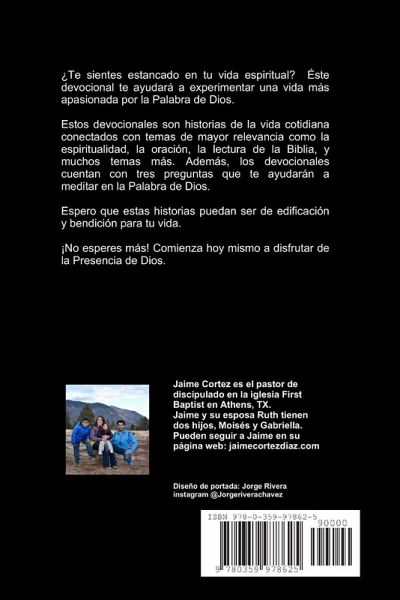 ¿Te sientes estancado en tu vida espiritual? Éste devocional te ayudará a experimentar una vida más apasionada por la Palabra de Dios.

Estos devocionales son historias de la vida cotidiana conectados con temas de mayor relevancia como la espiritualidad, la oración, la lectura de la Biblia, y muchos temas más. Además, los devocionales cuentan con tres preguntas que te ayudarán a meditar en la Palabra de Dios.

Espero que estas historias puedan ser de edificación y bendición para tu vida.

¡No esperes más! Comienza hoy mismo a disfrutar de la Presencia de Dios.

Jaime Cortez es el pastor de discipulado en la iglesia First Baptist en Athens, TX.
Jaime y su esposa Ruth tienen dos hijos, Moisés y Gabriella.
Pueden seguir a Jaime en su página web: jaimecortezdiaz.com

Diseño de portada: Jorge Rivera
instagram @Jorgeriverachavez

ISBN 978-0-359-97862-5
90000
9 780359 978625